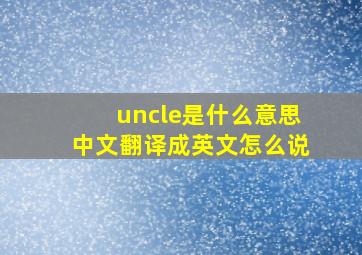 uncle是什么意思
中文翻译成英文怎么说